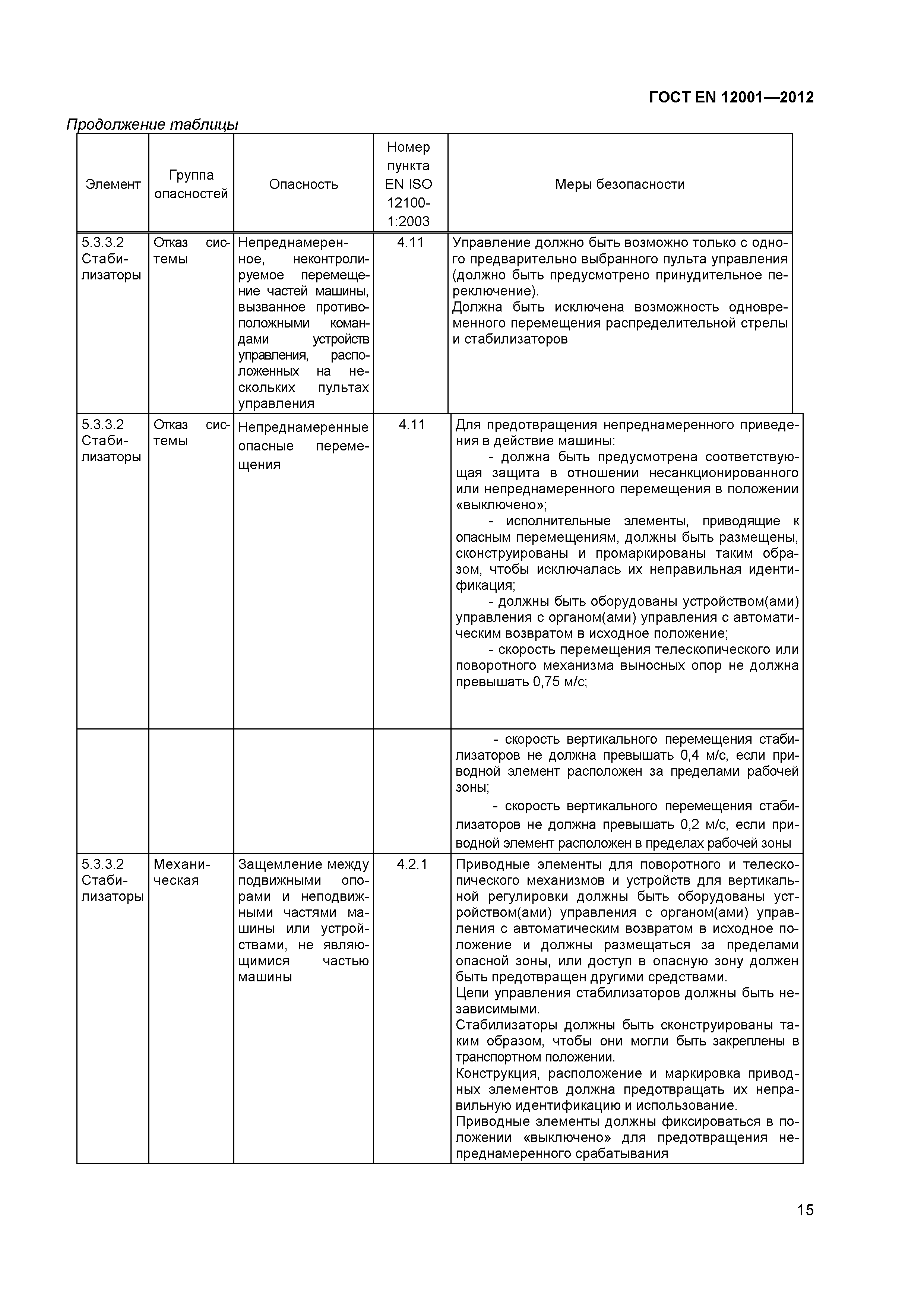 ГОСТ EN 12001—2012

Продолжение таблицы

| Элемент | Группа опасностей | Опасность | Номер пункта EN ISO 12100-1:2003 | Меры безопасности |
|---|---|---|---|---|
| 5.3.3.2 Стабилизаторы | Отказ системы | Непреднамеренное, неконтролируемое перемещение частей машины, вызванное противоположными командами устройств управления, расположенных на нескольких пультах управления | 4.11 | Управление должно быть возможно только с одного предварительно выбранного пульта управления (должно быть предусмотрено принудительное переключение). Должна быть исключена возможность одновременного перемещения распределительной стрелы и стабилизаторов |
| 5.3.3.2 Стабилизаторы | Отказ системы | Непреднамеренные опасные перемещения | 4.11 | Для предотвращения непреднамеренного приведения в действие машины: - должна быть предусмотрена соответствующая защита в отношении несанкционированного или непреднамеренного перемещения в положении «выключено»; - исполнительные элементы, приводящие к опасным перемещениям, должны быть размещены, сконструированы и промаркированы таким образом, чтобы исключалась их неправильная идентификация; - должны быть оборудованы устройством(ами) управления с органом(ами) управления с автоматическим возвратом в исходное положение; - скорость перемещения телескопического или поворотного механизма выносных опор не должна превышать 0,75 м/с; |
| | | | | - скорость вертикального перемещения стабилизаторов не должна превышать 0,4 м/с, если приводной элемент расположен за пределами рабочей зоны; - скорость вертикального перемещения стабилизаторов не должна превышать 0,2 м/с, если приводной элемент расположен в пределах рабочей зоны |
| 5.3.3.2 Стабилизаторы | Механическая | Защемление между подвижными опорами и неподвижными частями машины или устройствами, не являющимися частью машины | 4.2.1 | Приводные элементы для поворотного и телескопического механизмов и устройств для вертикальной регулировки должны быть оборудованы устройством(ами) управления с органом(ами) управления с автоматическим возвратом в исходное положение и должны размещаться за пределами опасной зоны, или доступ в опасную зону должен быть предотвращен другими средствами. Цепи управления стабилизаторов должны быть независимыми. Стабилизаторы должны быть сконструированы таким образом, чтобы они могли быть закреплены в транспортном положении. Конструкция, расположение и маркировка приводных элементов должна предотвращать их неправильную идентификацию и использование. Приводные элементы должны фиксироваться в положении «выключено» для предотвращения непреднамеренного срабатывания |

15